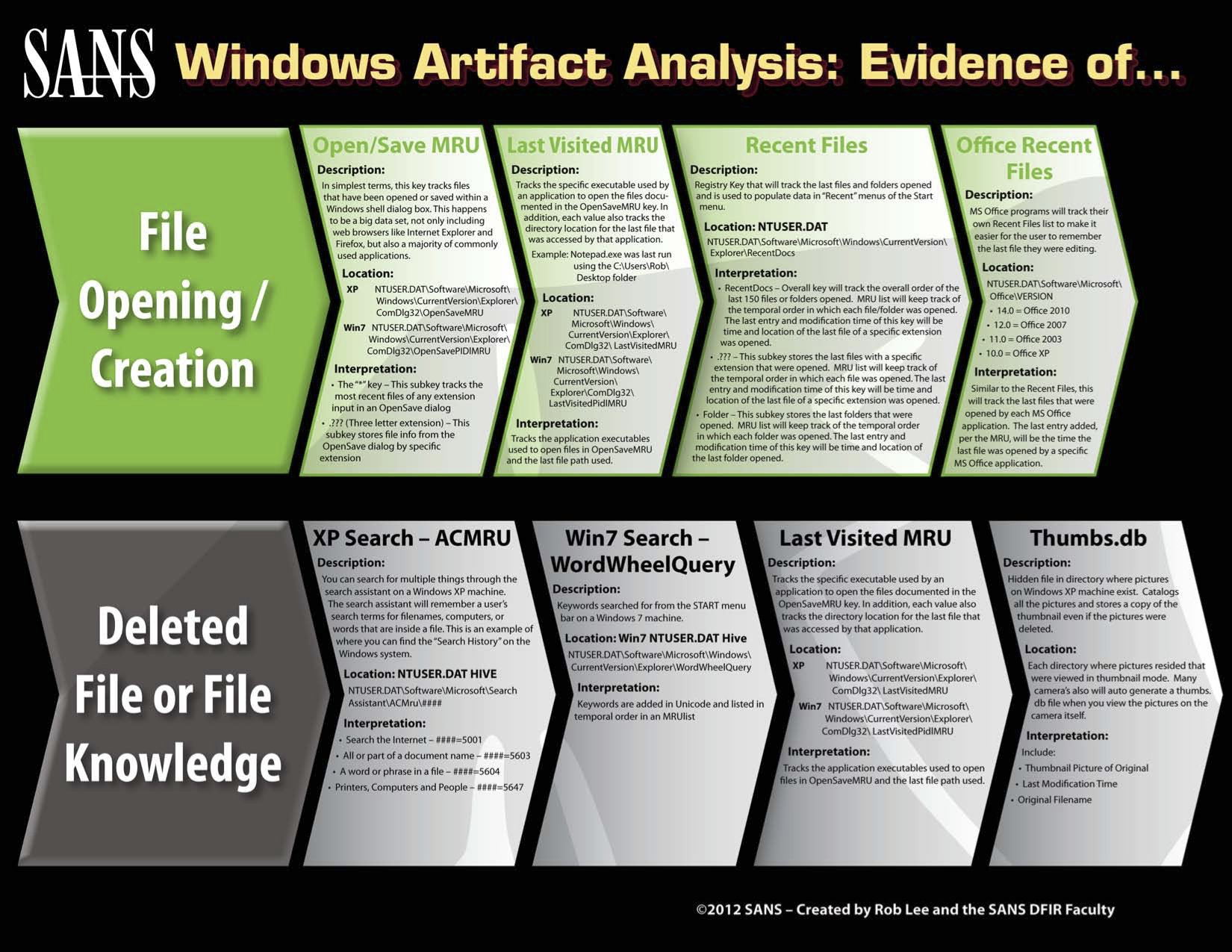 SANS Windows Artifact Analysis: Evidence of...

File Opening / Creation

Open/Save MRU

Description:
In simplest terms, this key tracks files that have been opened or saved within a Windows shell dialog box. This happens to be a big data set, not only including web browsers like Internet Explorer and Firefox, but also a majority of commonly used applications.

Location:
XP NTUSER.DAT\Software\Microsoft\Windows\CurrentVersion\Explorer\ComDlg32\OpenSaveMRU
Win7 NTUSER.DAT\Software\Microsoft\Windows\CurrentVersion\Explorer\ComDlg32\OpenSavePIDlMRU

Interpretation:
• The "*" key – This subkey tracks the most recent files of any extension input in an OpenSave dialog
• .??? (Three letter extension) – This subkey stores file info from the OpenSave dialog by specific extension

Last Visited MRU

Description:
Tracks the specific executable used by an application to open the files documented in the OpenSaveMRU key. In addition, each value also tracks the directory location for the last file that was accessed by that application.
Example: Notepad.exe was last run using the C:\Users\Rob\Desktop folder

Location:
XP NTUSER.DAT\Software\Microsoft\Windows\CurrentVersion\Explorer\ComDlg32\ LastVisitedMRU
Win7 NTUSER.DAT\Software\Microsoft\Windows\CurrentVersion\Explorer\ComDlg32\LastVisitedPidlMRU

Interpretation:
Tracks the application executables used to open files in OpenSaveMRU and the last file path used.

Recent Files

Description:
Registry Key that will track the last files and folders opened and is used to populate data in "Recent" menus of the Start menu.

Location: NTUSER.DAT
NTUSER.DAT\Software\Microsoft\Windows\CurrentVersion\Explorer\RecentDocs

Interpretation:
• RecentDocs – Overall key will track the overall order of the last 150 files or folders opened. MRU list will keep track of the temporal order in which each file/folder was opened. The last entry and modification time of this key will be time and location of the last file of a specific extension was opened.
• .??? – This subkey stores the last files with a specific extension that were opened. MRU list will keep track of the temporal order in which each file was opened. The last entry and modification time of this key will be time and location of the last file of a specific extension was opened.
• Folder – This subkey stores the last folders that were opened. MRU list will keep track of the temporal order in which each folder was opened. The last entry and modification time of this key will be time and location of the last folder opened.

Office Recent Files

Description:
MS Office programs will track their own Recent Files list to make it easier for the user to remember the last file they were editing.

Location:
NTUSER.DAT\Software\Microsoft\Office\VERSION
• 14.0 = Office 2010
• 12.0 = Office 2007
• 11.0 = Office 2003
• 10.0 = Office XP

Interpretation:
Similar to the Recent Files, this will track the last files that were opened by each MS Office application. The last entry added, per the MRU, will be the time the last file was opened by a specific MS Office application.

Deleted File or File Knowledge

XP Search – ACMRU

Description:
You can search for multiple things through the search assistant on a Windows XP machine. The search assistant will remember a user's search terms for filenames, computers, or words that are inside a file. This is an example of where you can find the "Search History" on the Windows system.

Location: NTUSER.DAT HIVE
NTUSER.DAT\Software\Microsoft\Search Assistant\ACMru\####

Interpretation:
• Search the Internet – ####=5001
• All or part of a document name – ####=5603
• A word or phrase in a file – ####=5604
• Printers, Computers and People – ####=5647

Win7 Search – WordWheelQuery

Description:
Keywords searched for from the START menu bar on a Windows 7 machine.

Location: Win7 NTUSER.DAT Hive
NTUSER.DAT\Software\Microsoft\Windows\CurrentVersion\Explorer\WordWheelQuery

Interpretation:
Keywords are added in Unicode and listed in temporal order in an MRUlist

Last Visited MRU

Description:
Tracks the specific executable used by an application to open the files documented in the OpenSaveMRU key. In addition, each value also tracks the directory location for the last file that was accessed by that application.

Location:
XP NTUSER.DAT\Software\Microsoft\Windows\CurrentVersion\Explorer\ComDlg32\ LastVisitedMRU
Win7 NTUSER.DAT\Software\Microsoft\Windows\CurrentVersion\Explorer\ComDlg32\ LastVisitedPidlMRU

Interpretation:
Tracks the application executables used to open files in OpenSaveMRU and the last file path used.

Thumbs.db

Description:
Hidden file in directory where pictures on Windows XP machine exist. Catalogs all the pictures and stores a copy of the thumbnail even if the pictures were deleted.

Location:
Each directory where pictures resided that were viewed in thumbnail mode. Many camera's also will auto generate a thumbs.db file when you view the pictures on the camera itself.

Interpretation:
Include:
• Thumbnail Picture of Original
• Last Modification Time
• Original Filename

©2012 SANS – Created by Rob Lee and the SANS DFIR Faculty